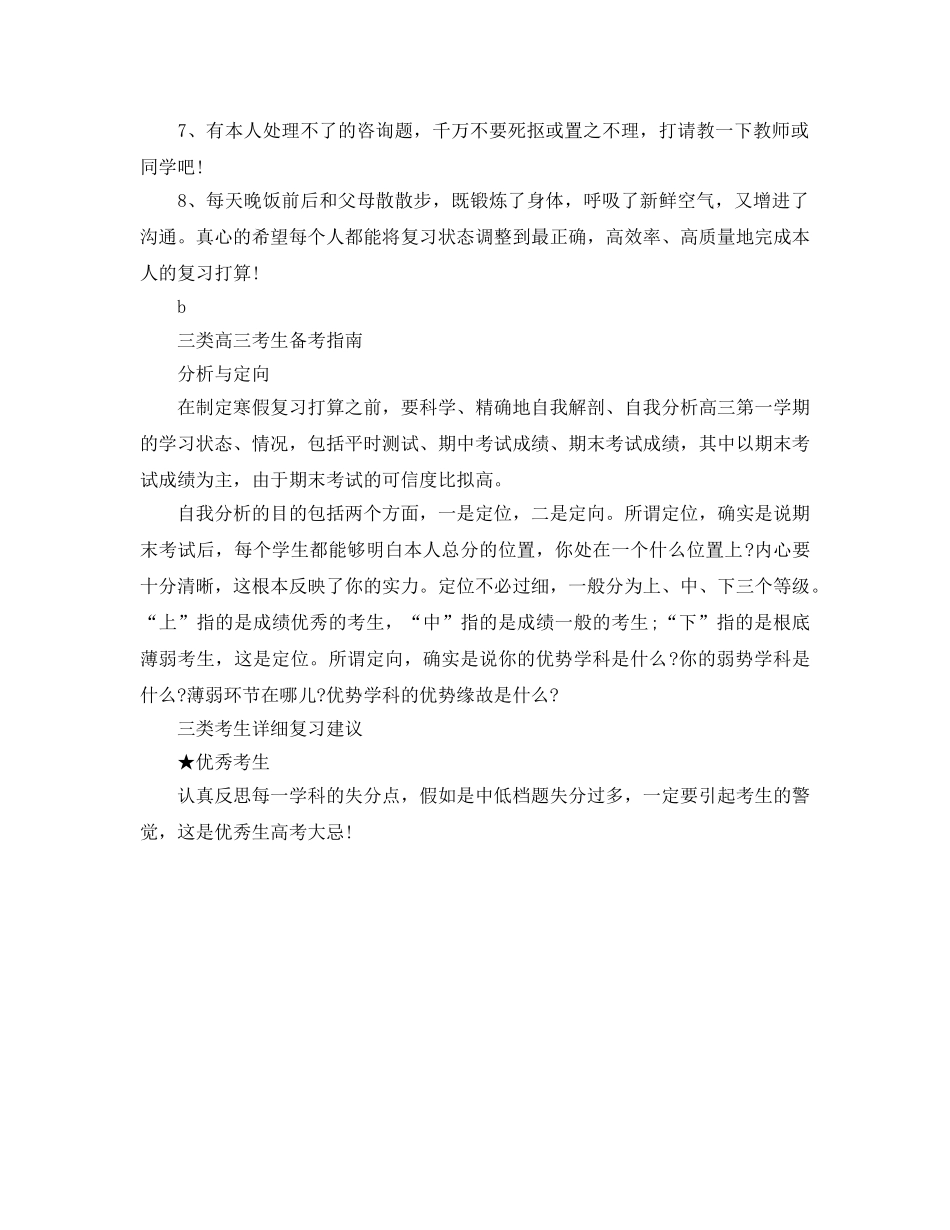 7、有本人处理不了的咨询题，千万不要死抠或置之不理，打请教一下教师或同学吧！

8、每天晚饭前后和父母散散步，既锻炼了身体，呼吸了新鲜空气，又增进了沟通。真心的希望每个人都能将复习状态调整到最正确，高效率、高质量地完成本人的复习打算！

b

三类高三考生备考指南

分析与定向

在制定寒假复习打算之前，要科学、精确地自我解剖、自我分析高三第一学期的学习状态、情况，包括平时测试、期中考试成绩、期末考试成绩，其中以期末考试成绩为主，由于期末考试的可信度比拟高。

自我分析的目的包括两个方面，一是定位，二是定向。所谓定位，确实是说期末考试后，每个学生都能够明白本人总分的位置，你处在一个什么位置上?内心要十分清晰，这根本反映了你的实力。定位不必过细，一般分为上、中、下三个等级。“上”指的是成绩优秀的考生，“中”指的是成绩一般的考生;“下”指的是根底薄弱考生，这是定位。所谓定向，确实是说你的优势学科是什么?你的弱势学科是什么?薄弱环节在哪儿?优势学科的优势缘故是什么?

三类考生详细复习建议

★优秀考生

认真反思每一学科的失分点，假如是中低档题失分过多，一定要引起考生的警觉，这是优秀生高考大忌！